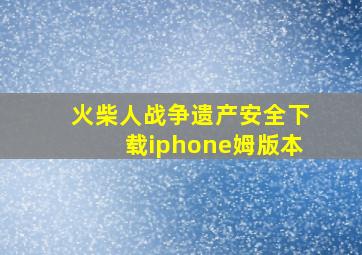 火柴人战争遗产安全下载iphone姆版本